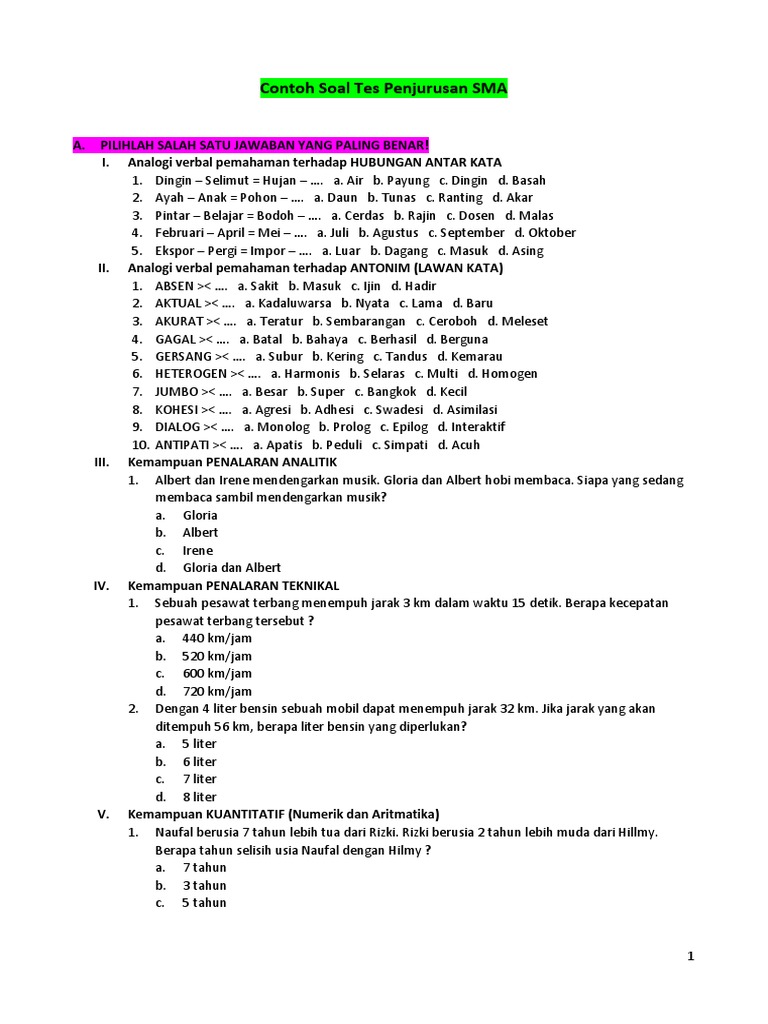 Contoh Soal Tes Penjurusan SMA

A. PILIHLAH SALAH SATU JAWABAN YANG PALING BENAR!

I. Analogi verbal pemahaman terhadap HUBUNGAN ANTAR KATA
1. Dingin – Selimut = Hujan – …. a. Air b. Payung c. Dingin d. Basah
2. Ayah – Anak = Pohon – …. a. Daun b. Tunas c. Ranting d. Akar
3. Pintar – Belajar = Bodoh – …. a. Cerdas b. Rajin c. Dosen d. Malas
4. Februari – April = Mei – …. a. Juli b. Agustus c. September d. Oktober
5. Ekspor – Pergi = Impor – …. a. Luar b. Dagang c. Masuk d. Asing

II. Analogi verbal pemahaman terhadap ANTONIM (LAWAN KATA)
1. ABSEN >< …. a. Sakit b. Masuk c. Ijin d. Hadir
2. AKTUAL >< …. a. Kadaluwarsa b. Nyata c. Lama d. Baru
3. AKURAT >< …. a. Teratur b. Sembarangan c. Ceroboh d. Meleset
4. GAGAL >< …. a. Batal b. Bahaya c. Berhasil d. Berguna
5. GERSANG >< …. a. Subur b. Kering c. Tandus d. Kemarau
6. HETEROGEN >< …. a. Harmonis b. Selaras c. Multi d. Homogen
7. JUMBO >< …. a. Besar b. Super c. Bangkok d. Kecil
8. KOHESI >< …. a. Agresi b. Adhesi c. Swadesi d. Asimilasi
9. DIALOG >< …. a. Monolog b. Prolog c. Epilog d. Interaktif
10. ANTIPATI >< …. a. Apatis b. Peduli c. Simpati d. Acuh

III. Kemampuan PENALARAN ANALITIK
1. Albert dan Irene mendengarkan musik. Gloria dan Albert hobi membaca. Siapa yang sedang membaca sambil mendengarkan musik?
a. Gloria
b. Albert
c. Irene
d. Gloria dan Albert

IV. Kemampuan PENALARAN TEKNIKAL
1. Sebuah pesawat terbang menempuh jarak 3 km dalam waktu 15 detik. Berapa kecepatan pesawat terbang tersebut ?
a. 440 km/jam
b. 520 km/jam
c. 600 km/jam
d. 720 km/jam
2. Dengan 4 liter bensin sebuah mobil dapat menempuh jarak 32 km. Jika jarak yang akan ditempuh 56 km, berapa liter bensin yang diperlukan?
a. 5 liter
b. 6 liter
c. 7 liter
d. 8 liter

V. Kemampuan KUANTITATIF (Numerik dan Aritmatika)
1. Naufal berusia 7 tahun lebih tua dari Rizki. Rizki berusia 2 tahun lebih muda dari Hillmy. Berapa tahun selisih usia Naufal dengan Hilmy ?
a. 7 tahun
b. 3 tahun
c. 5 tahun

1